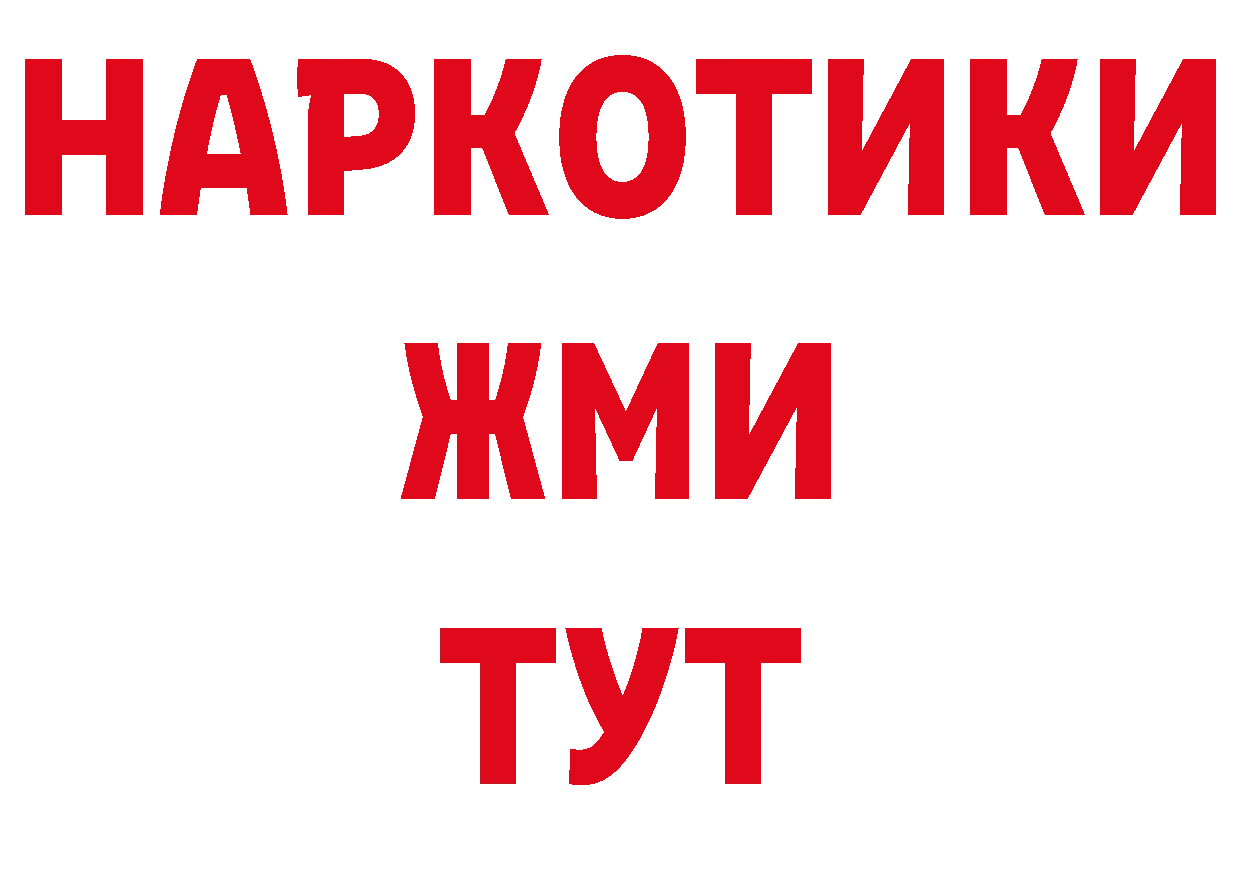 НАРКОТИКИ
ЖМИ
ТУТ